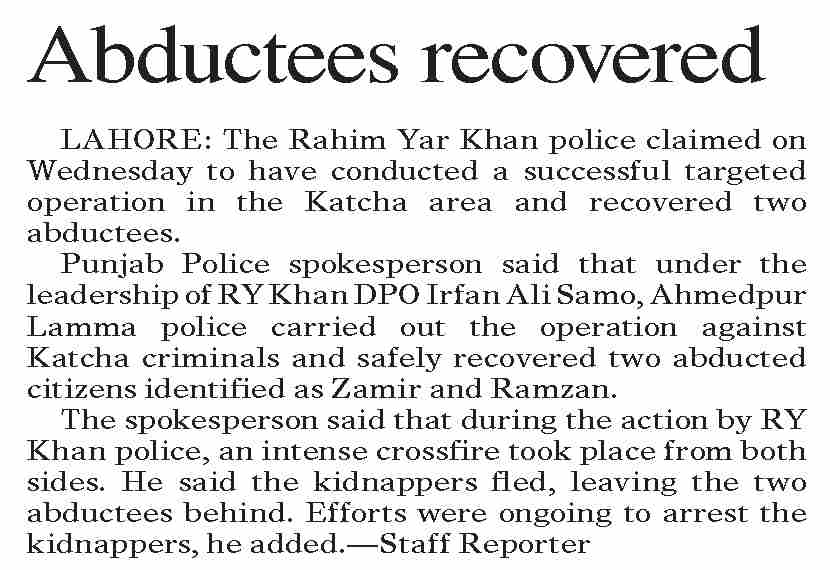 Abductees recovered

LAHORE: The Rahim Yar Khan police claimed on Wednesday to have conducted a successful targeted operation in the Katcha area and recovered two abductees.

Punjab Police spokesperson said that under the leadership of RY Khan DPO Irfan Ali Samo, Ahmedpur Lamma police carried out the operation against Katcha criminals and safely recovered two abducted citizens identified as Zamir and Ramzan.

The spokesperson said that during the action by RY Khan police, an intense crossfire took place from both sides. He said the kidnappers fled, leaving the two abductees behind. Efforts were ongoing to arrest the kidnappers, he added.—Staff Reporter